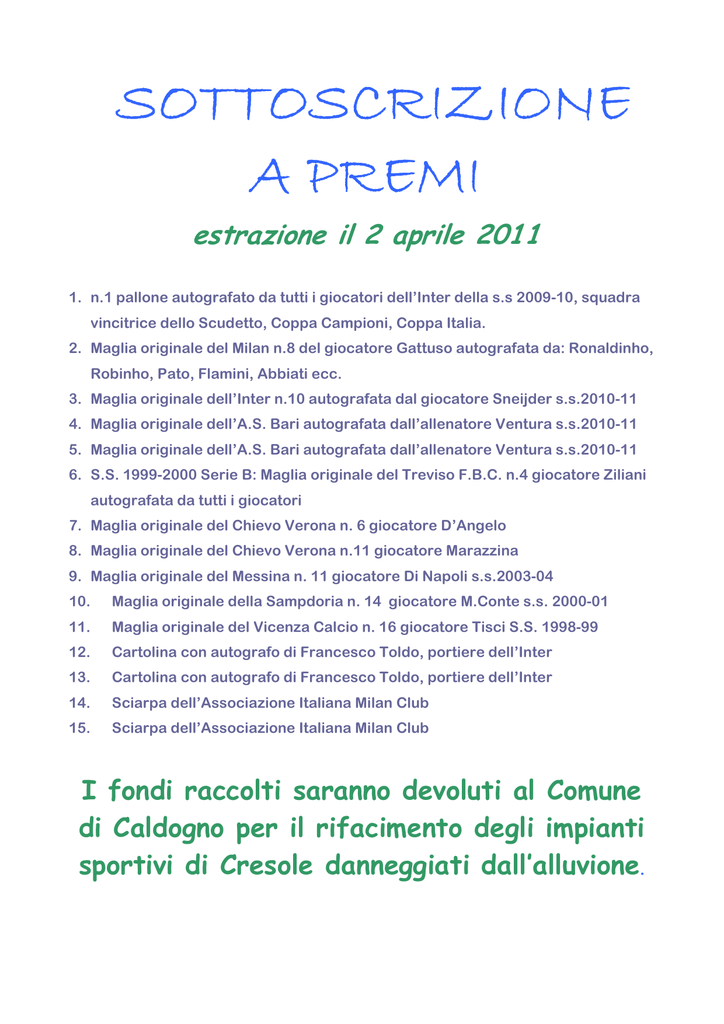 SOTTOSCRIZIONE
A PREMI

estrazione il 2 aprile 2011

1. n.1 pallone autografato da tutti i giocatori dell'Inter della s.s 2009-10, squadra vincitrice dello Scudetto, Coppa Campioni, Coppa Italia.
2. Maglia originale del Milan n.8 del giocatore Gattuso autografata da: Ronaldinho, Robinho, Pato, Flamini, Abbiati ecc.
3. Maglia originale dell'Inter n.10 autografata dal giocatore Sneijder s.s.2010-11
4. Maglia originale dell'A.S. Bari autografata dall'allenatore Ventura s.s.2010-11
5. Maglia originale dell'A.S. Bari autografata dall'allenatore Ventura s.s.2010-11
6. S.S. 1999-2000 Serie B: Maglia originale del Treviso F.B.C. n.4 giocatore Ziliani autografata da tutti i giocatori
7. Maglia originale del Chievo Verona n. 6 giocatore D'Angelo
8. Maglia originale del Chievo Verona n.11 giocatore Marazzina
9. Maglia originale del Messina n. 11 giocatore Di Napoli s.s.2003-04
10. Maglia originale della Sampdoria n. 14 giocatore M.Conte s.s. 2000-01
11. Maglia originale del Vicenza Calcio n. 16 giocatore Tisci S.S. 1998-99
12. Cartolina con autografo di Francesco Toldo, portiere dell'Inter
13. Cartolina con autografo di Francesco Toldo, portiere dell'Inter
14. Sciarpa dell'Associazione Italiana Milan Club
15. Sciarpa dell'Associazione Italiana Milan Club

I fondi raccolti saranno devoluti al Comune di Caldogno per il rifacimento degli impianti sportivi di Cresole danneggiati dall'alluvione.